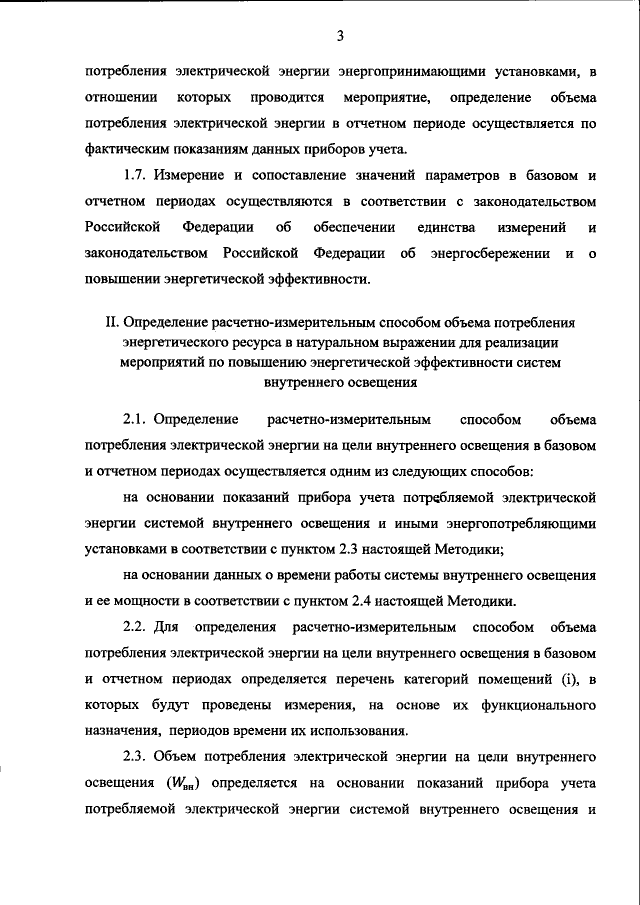 3

потребления электрической энергии энергопринимающими установками, в отношении которых проводится мероприятие, определение объема потребления электрической энергии в отчетном периоде осуществляется по фактическим показаниям данных приборов учета.

1.7. Измерение и сопоставление значений параметров в базовом и отчетном периодах осуществляются в соответствии с законодательством Российской Федерации об обеспечении единства измерений и законодательством Российской Федерации об энергосбережении и о повышении энергетической эффективности.

II. Определение расчетно-измерительным способом объема потребления энергетического ресурса в натуральном выражении для реализации мероприятий по повышению энергетической эффективности систем внутреннего освещения

2.1. Определение расчетно-измерительным способом объема потребления электрической энергии на цели внутреннего освещения в базовом и отчетном периодах осуществляется одним из следующих способов:

на основании показаний прибора учета потребляемой электрической энергии системой внутреннего освещения и иными энергопотребляющими установками в соответствии с пунктом 2.3 настоящей Методики;

на основании данных о времени работы системы внутреннего освещения и ее мощности в соответствии с пунктом 2.4 настоящей Методики.

2.2. Для определения расчетно-измерительным способом объема потребления электрической энергии на цели внутреннего освещения в базовом и отчетном периодах определяется перечень категорий помещений (i), в которых будут проведены измерения, на основе их функционального назначения, периодов времени их использования.

2.3. Объем потребления электрической энергии на цели внутреннего освещения ($W_{вн}$) определяется на основании показаний прибора учета потребляемой электрической энергии системой внутреннего освещения и